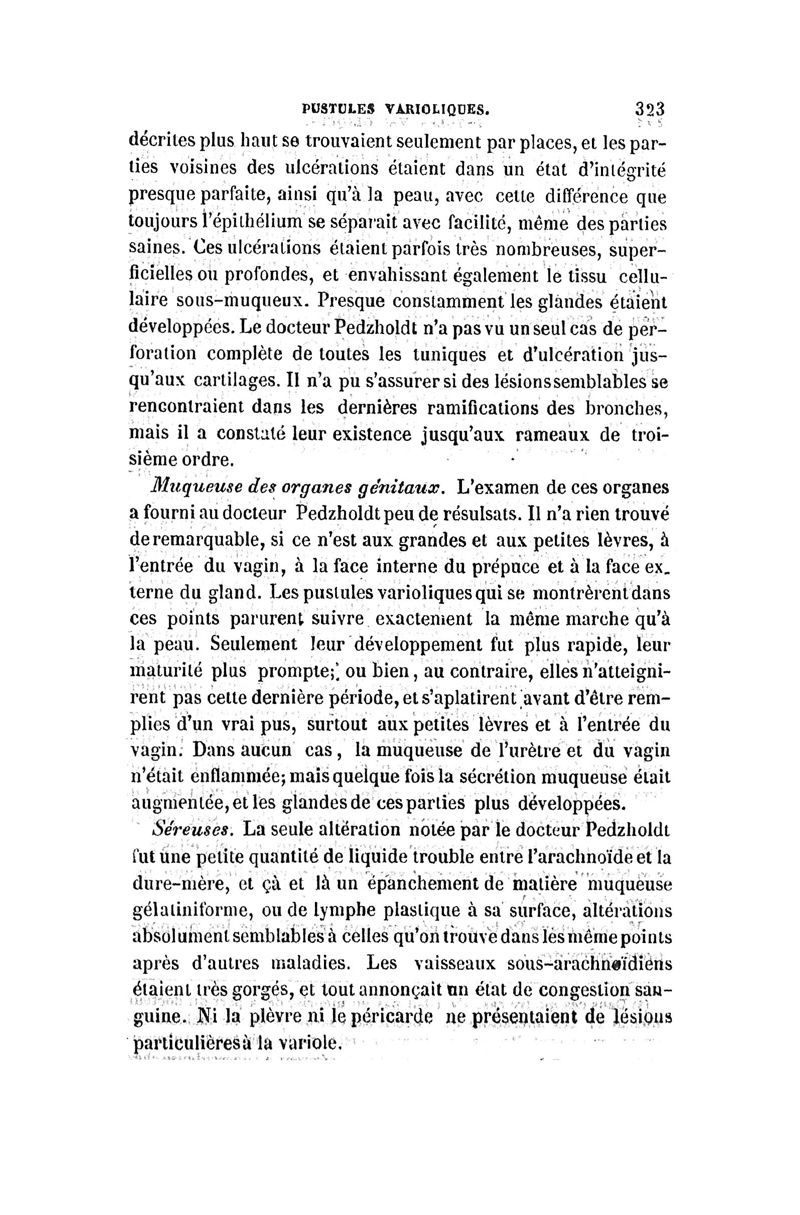 PUSTULES VARIOLIQUES. 323

décrites plus haut se trouvaient seulement par places, et les parties voisines des ulcérations étaient dans un état d'intégrité presque parfaite, ainsi qu'à la peau, avec cette différence que toujours l'épithélium se séparait avec facilité, même des parties saines. Ces ulcérations étaient parfois très nombreuses, superficielles ou profondes, et envahissant également le tissu cellulaire sous-muqueux. Presque constamment les glandes étaient développées. Le docteur Pedzholdt n'a pas vu un seul cas de perforation complète de toutes les tuniques et d'ulcération jusqu'aux cartilages. Il n'a pu s'assurer si des lésions semblables se rencontraient dans les dernières ramifications des bronches, mais il a constaté leur existence jusqu'aux rameaux de troisième ordre.

Muqueuse des organes génitaux. L'examen de ces organes a fourni au docteur Pedzholdt peu de résulsats. Il n'a rien trouvé de remarquable, si ce n'est aux grandes et aux petites lèvres, à l'entrée du vagin, à la face interne du prépuce et à la face externe du gland. Les pustules varioliques qui se montrèrent dans ces points parurent suivre exactement la même marche qu'à la peau. Seulement leur développement fut plus rapide, leur maturité plus prompte; ou bien, au contraire, elles n'atteignirent pas cette dernière période, et s'aplatirent avant d'être remplies d'un vrai pus, surtout aux petites lèvres et à l'entrée du vagin. Dans aucun cas, la muqueuse de l'urètre et du vagin n'était enflammée; mais quelque fois la sécrétion muqueuse était augmentée, et les glandes de ces parties plus développées.

Séreuses. La seule altération notée par le docteur Pedzholdt fut une petite quantité de liquide trouble entre l'arachnoïde et la dure-mère, et çà et là un épanchement de matière muqueuse gélatiniforme, ou de lymphe plastique à sa surface, altérations absolument semblables à celles qu'on trouve dans les même points après d'autres maladies. Les vaisseaux sous-arachnoïdiens étaient très gorgés, et tout annonçait un état de congestion sanguine. Ni la plèvre ni le péricarde ne présentaient de lésions particulières à la variole.